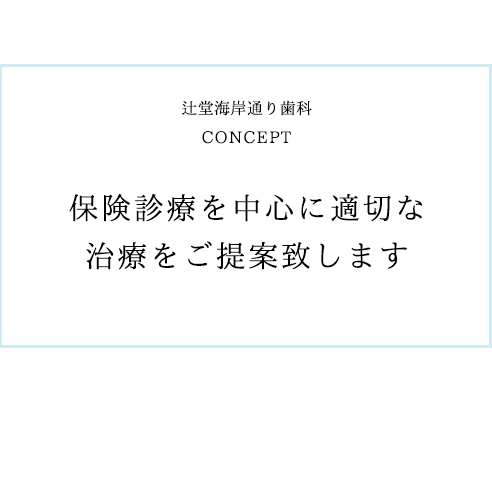 辻堂海岸通り歯科
CONCEPT

保険診療を中心に適切な
治療をご提案致します